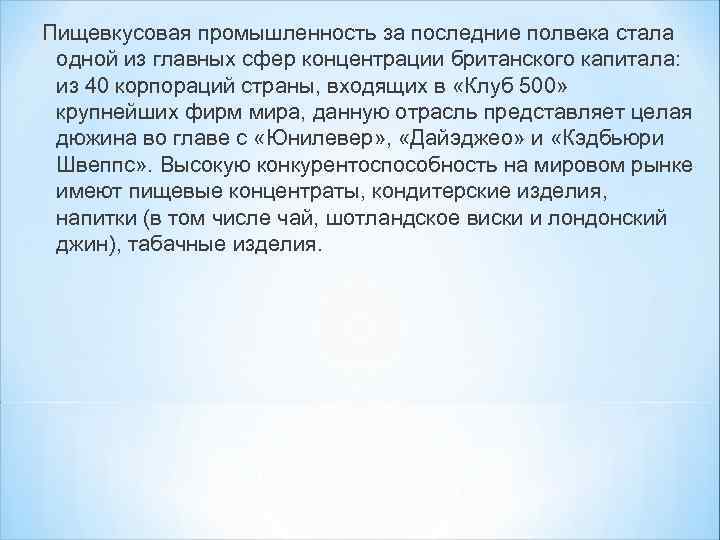 Пищевкусовая промышленность за последние полвека стала одной из главных сфер концентрации британского капитала: из 40 корпораций страны, входящих в «Клуб 500» крупнейших фирм мира, данную отрасль представляет целая дюжина во главе с «Юнилевер», «Дайэджео» и «Кэдбьюри Швеппс». Высокую конкурентоспособность на мировом рынке имеют пищевые концентраты, кондитерские изделия, напитки (в том числе чай, шотландское виски и лондонский джин), табачные изделия.